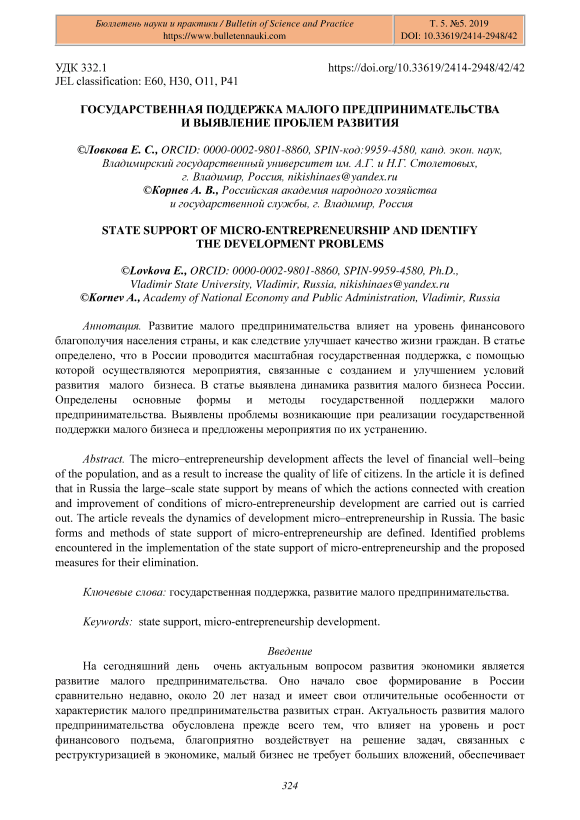 Бюллетень науки и практики / Bulletin of Science and Practice
https://www.bulletennauki.com

Т. 5. №5. 2019
DOI: 10.33619/2414-2948/42

УДК 332.1
JEL classification: E60, H30, O11, P41

https://doi.org/10.33619/2414-2948/42/42

ГОСУДАРСТВЕННАЯ ПОДДЕРЖКА МАЛОГО ПРЕДПРИНИМАТЕЛЬСТВА И ВЫЯВЛЕНИЕ ПРОБЛЕМ РАЗВИТИЯ

©Ловкова Е. С., ORCID: 0000-0002-9801-8860, SPIN-код:9959-4580, канд. экон. наук, Владимирский государственный университет им. А.Г. и Н.Г. Столетовых, г. Владимир, Россия, nikishinaes@yandex.ru
©Корнев А. В., Российская академия народного хозяйства и государственной службы, г. Владимир, Россия

STATE SUPPORT OF MICRO-ENTREPRENEURSHIP AND IDENTIFY THE DEVELOPMENT PROBLEMS

©Lovkova E., ORCID: 0000-0002-9801-8860, SPIN-9959-4580, Ph.D., Vladimir State University, Vladimir, Russia, nikishinaes@yandex.ru
©Kornev A., Academy of National Economy and Public Administration, Vladimir, Russia

Аннотация. Развитие малого предпринимательства влияет на уровень финансового благополучия населения страны, и как следствие улучшает качество жизни граждан. В статье определено, что в России проводится масштабная государственная поддержка, с помощью которой осуществляются мероприятия, связанные с созданием и улучшением условий развития малого бизнеса. В статье выявлена динамика развития малого бизнеса России. Определены основные формы и методы государственной поддержки малого предпринимательства. Выявлены проблемы возникающие при реализации государственной поддержки малого бизнеса и предложены мероприятия по их устранению.

Abstract. The micro–entrepreneurship development affects the level of financial well–being of the population, and as a result to increase the quality of life of citizens. In the article it is defined that in Russia the large–scale state support by means of which the actions connected with creation and improvement of conditions of micro-entrepreneurship development are carried out is carried out. The article reveals the dynamics of development micro–entrepreneurship in Russia. The basic forms and methods of state support of micro-entrepreneurship are defined. Identified problems encountered in the implementation of the state support of micro-entrepreneurship and the proposed measures for their elimination.

Ключевые слова: государственная поддержка, развитие малого предпринимательства.

Keywords: state support, micro-entrepreneurship development.

Введение

На сегодняшний день очень актуальным вопросом развития экономики является развитие малого предпринимательства. Оно начало свое формирование в России сравнительно недавно, около 20 лет назад и имеет свои отличительные особенности от характеристик малого предпринимательства развитых стран. Актуальность развития малого предпринимательства обусловлена прежде всего тем, что влияет на уровень и рост финансового подъема, благоприятно воздействует на решение задач, связанных с реструктуризацией в экономике, малый бизнес не требует больших вложений, обеспечивает

324